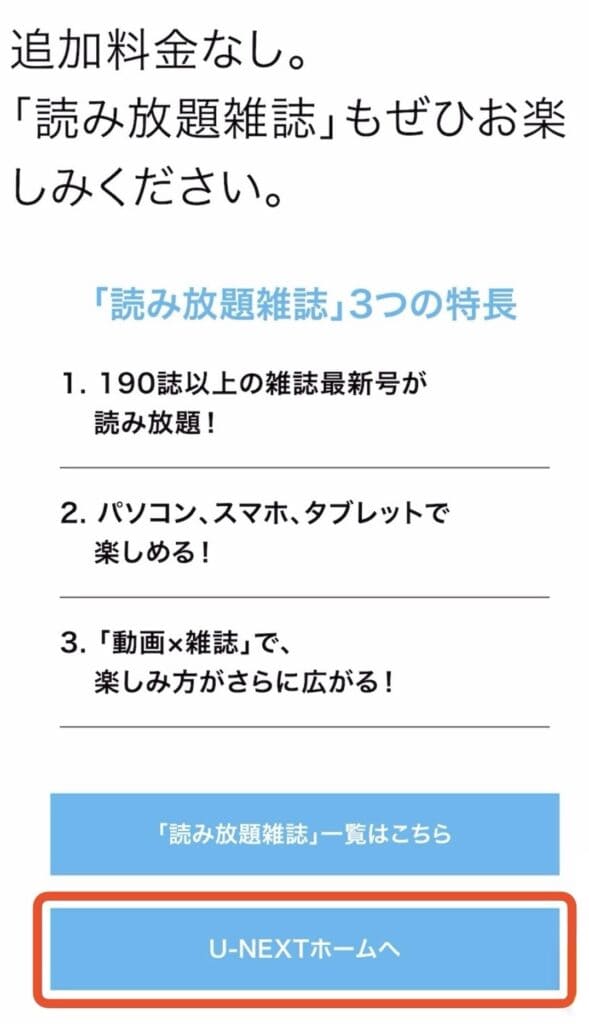 追加料金なし。
「読み放題雑誌」もぜひお楽しみください。

「読み放題雑誌」3つの特長

1. 190誌以上の雑誌最新号が読み放題！

2. パソコン、スマホ、タブレットで楽しめる！

3. 「動画×雑誌」で、楽しみ方がさらに広がる！

「読み放題雑誌」一覧はこちら

U-NEXTホームへ